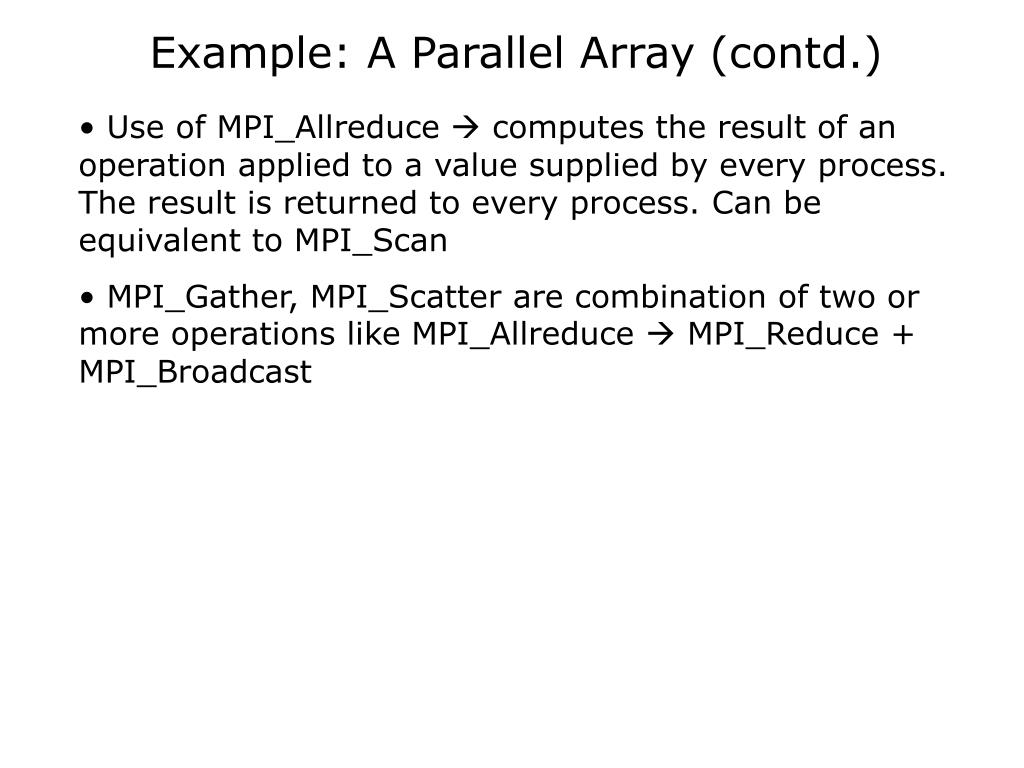 Example: A Parallel Array (contd.)

• Use of MPI_Allreduce → computes the result of an operation applied to a value supplied by every process. The result is returned to every process. Can be equivalent to MPI_Scan

• MPI_Gather, MPI_Scatter are combination of two or more operations like MPI_Allreduce → MPI_Reduce + MPI_Broadcast